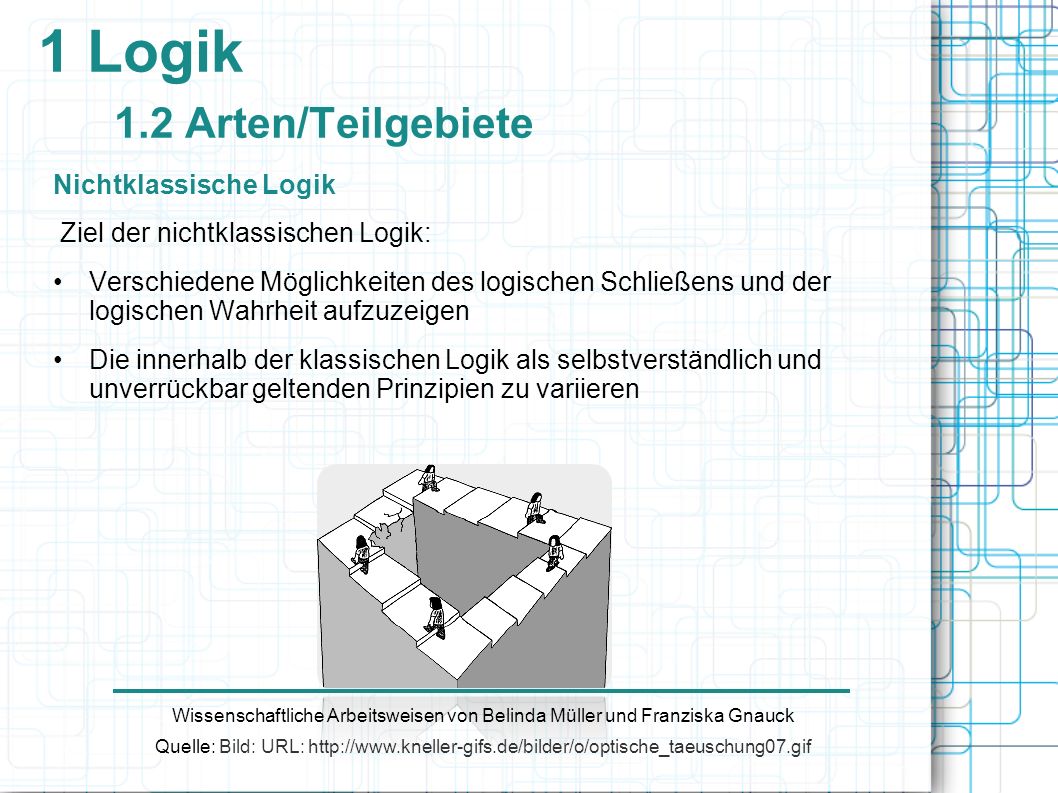 1 Logik

1.2 Arten/Teilgebiete

Nichtklassische Logik

Ziel der nichtklassischen Logik:

• Verschiedene Möglichkeiten des logischen Schließens und der logischen Wahrheit aufzuzeigen

• Die innerhalb der klassischen Logik als selbstverständlich und unverrückbar geltenden Prinzipien zu variieren

Wissenschaftliche Arbeitsweisen von Belinda Müller und Franziska Gnauck

Quelle: Bild: URL: http://www.kneller-gifs.de/bilder/o/optische_taeuschung07.gif